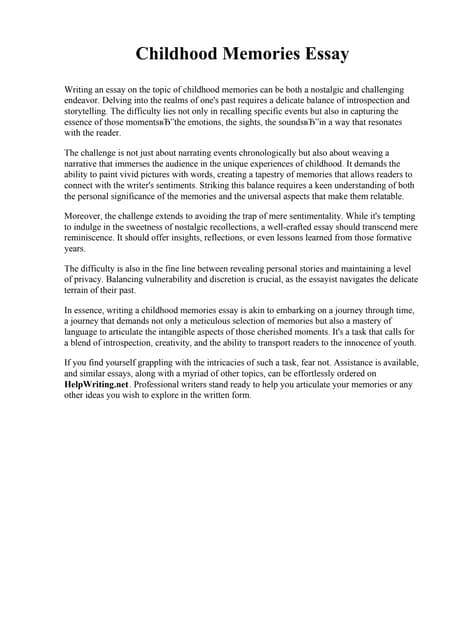 Childhood Memories Essay

Writing an essay on the topic of childhood memories can be both a nostalgic and challenging endeavor. Delving into the realms of one's past requires a delicate balance of introspection and storytelling. The difficulty lies not only in recalling specific events but also in capturing the essence of those momentsвЂ"the emotions, the sights, the soundsвЂ"in a way that resonates with the reader.

The challenge is not just about narrating events chronologically but also about weaving a narrative that immerses the audience in the unique experiences of childhood. It demands the ability to paint vivid pictures with words, creating a tapestry of memories that allows readers to connect with the writer's sentiments. Striking this balance requires a keen understanding of both the personal significance of the memories and the universal aspects that make them relatable.

Moreover, the challenge extends to avoiding the trap of mere sentimentality. While it's tempting to indulge in the sweetness of nostalgic recollections, a well-crafted essay should transcend mere reminiscence. It should offer insights, reflections, or even lessons learned from those formative years.

The difficulty is also in the fine line between revealing personal stories and maintaining a level of privacy. Balancing vulnerability and discretion is crucial, as the essayist navigates the delicate terrain of their past.

In essence, writing a childhood memories essay is akin to embarking on a journey through time, a journey that demands not only a meticulous selection of memories but also a mastery of language to articulate the intangible aspects of those cherished moments. It's a task that calls for a blend of introspection, creativity, and the ability to transport readers to the innocence of youth.

If you find yourself grappling with the intricacies of such a task, fear not. Assistance is available, and similar essays, along with a myriad of other topics, can be effortlessly ordered on HelpWriting.net. Professional writers stand ready to help you articulate your memories or any other ideas you wish to explore in the written form.